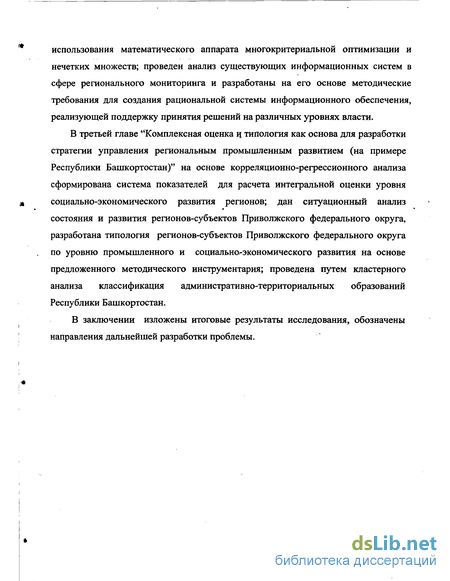 использования математического аппарата многокритериальной оптимизации и нечетких множеств; проведен анализ существующих информационных систем в сфере регионального мониторинга и разработаны на его основе методические требования для создания рациональной системы информационного обеспечения, реализующей поддержку принятия решений на различных уровнях власти.

В третьей главе "Комплексная оценка и типология как основа для разработки стратегии управления региональным промышленным развитием (на примере Республики Башкортостан)" на основе корреляционно-регрессионного анализа сформирована система показателей для расчета интегральной оценки уровня социально-экономического развития регионов; дан ситуационный анализ состояния и развития регионов-субъектов Приволжского федерального округа, разработана типология регионов-субъектов Приволжского федерального округа по уровню промышленного и социально-экономического развития на основе предложенного методического инструментария; проведена путем кластерного анализа классификация административно-территориальных образований Республики Башкортостан.

В заключении изложены итоговые результаты исследования, обозначены направления дальнейшей разработки проблемы.

dsLib.net
библиотека диссертаций